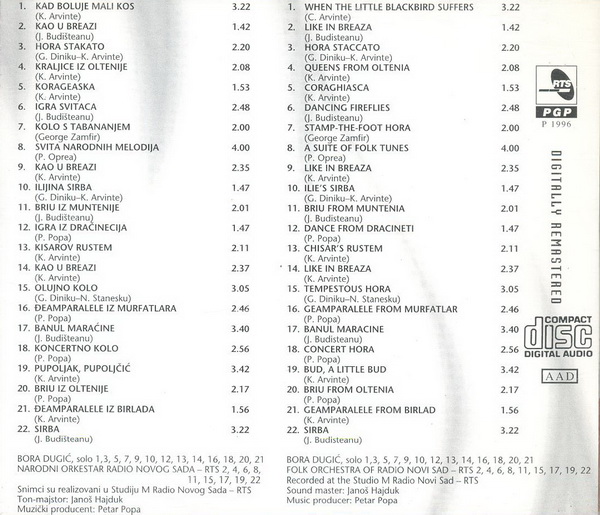 1. KAD BOLUJE MALI KOS 3.22
(K. Arvinte)
2. KAO U BREAZI 1.42
(J. Budišteanu)
3. HORA STAKATO 2.20
(G. Diniku–K. Arvinte)
4. KRALJICE IZ OLTENIJE 2.08
(K. Arvinte)
5. KORAGEASKA 1.53
(K. Arvinte)
6. IGRA SVITACA 2.48
(J. Budišteanu)
7. KOLO S TABANANJEM 2.00
(George Zamfir)
8. SVITA NARODNIH MELODIJA 4.00
(P. Oprea)
9. KAO U BREAZI 2.35
(K. Arvinte)
10. ILIJINA SIRBA 1.47
(G. Diniku–K. Arvinte)
11. BRIU IZ MUNTENIJE 2.01
(J. Budišteanu)
12. IGRA IZ DRAČINECIJA 1.47
(P. Popa)
13. KISAROV RUSTEM 2.11
(K. Arvinte)
14. KAO U BREAZI 2.37
(K. Arvinte)
15. OLUJNO KOLO 3.05
(G. Diniku–N. Stanesku)
16. ĐEAMPARALELE IZ MURFATLARA 2.46
(P. Popa)
17. BANUL MARAĆINE 3.40
(J. Budišteanu)
18. KONCERTNO KOLO 2.56
(P. Popa)
19. PUPOLJAK, PUPOLJČIĆ 3.42
(K. Arvinte)
20. BRIU IZ OLTENIJE 2.17
(P. Popa)
21. ĐEAMPARALELE IZ BIRLADA 1.56
(K. Arvinte)
22. SIRBA 3.22
(J. Budišteanu)

BORA DUGIĆ, solo 1,3, 5, 7, 9, 10, 12, 13, 14, 16, 18, 20, 21
NARODNI ORKESTAR RADIO NOVOG SADA – RTS 2, 4, 6, 8, 11, 15, 17, 19, 22
Snimci su realizovani u Studiju M Radio Novog Sada – RTS
Ton-majstor: Janoš Hajduk
Muzički producent: Petar Popa

1. WHEN THE LITTLE BLACKBIRD SUFFERS 3.22
(C. Arvinte)
2. LIKE IN BREAZA 1.42
(J. Budisteanu)
3. HORA STACCATO 2.20
(G. Diniku–K. Arvinte)
4. QUEENS FROM OLTENIA 2.08
(K. Arvinte)
5. CORAGHIASCA 1.53
(K. Arvinte)
6. DANCING FIREFLIES 2.48
(J. Budisteanu)
7. STAMP-THE-FOOT HORA 2.00
(George Zamfir)
8. A SUITE OF FOLK TUNES 4.00
(P. Oprea)
9. LIKE IN BREAZA 2.35
(K. Arvinte)
10. ILIE'S SIRBA 1.47
(G. Diniku–K. Arvinte)
11. BRIU FROM MUNTENIA 2.01
(J. Budisteanu)
12. DANCE FROM DRACINETI 1.47
(P. Popa)
13. CHISAR'S RUSTEM 2.11
(K. Arvinte)
14. LIKE IN BREAZA 2.37
(K. Arvinte)
15. TEMPESTOUS HORA 3.05
(G. Diniku–N. Stanesku)
16. GEAMPARALELE FROM MURFATLAR 2.46
(P. Popa)
17. BANUL MARACINE 3.40
(J. Budisteanu)
18. CONCERT HORA 2.56
(P. Popa)
19. BUD, A LITTLE BUD 3.42
(K. Arvinte)
20. BRIU FROM OLTENIA 2.17
(P. Popa)
21. GEAMPARALELE FROM BIRLAD 1.56
(K. Arvinte)
22. SIRBA 3.22
(J. Budisteanu)

BORA DUGIĆ, solo 1,3, 5, 7, 9, 10, 12, 13, 14, 16, 18, 20, 21
FOLK ORCHESTRA OF RADIO NOVI SAD – RTS 2, 4, 6, 8, 11, 15, 17, 19, 22
Recorded at the Studio M Radio Novi Sad – RTS
Sound master: Janoš Hajduk
Music producer: Petar Popa

RTS
PGP
P 1996

DIGITALLY REMASTERED

COMPACT
disc
DIGITAL AUDIO

AAD